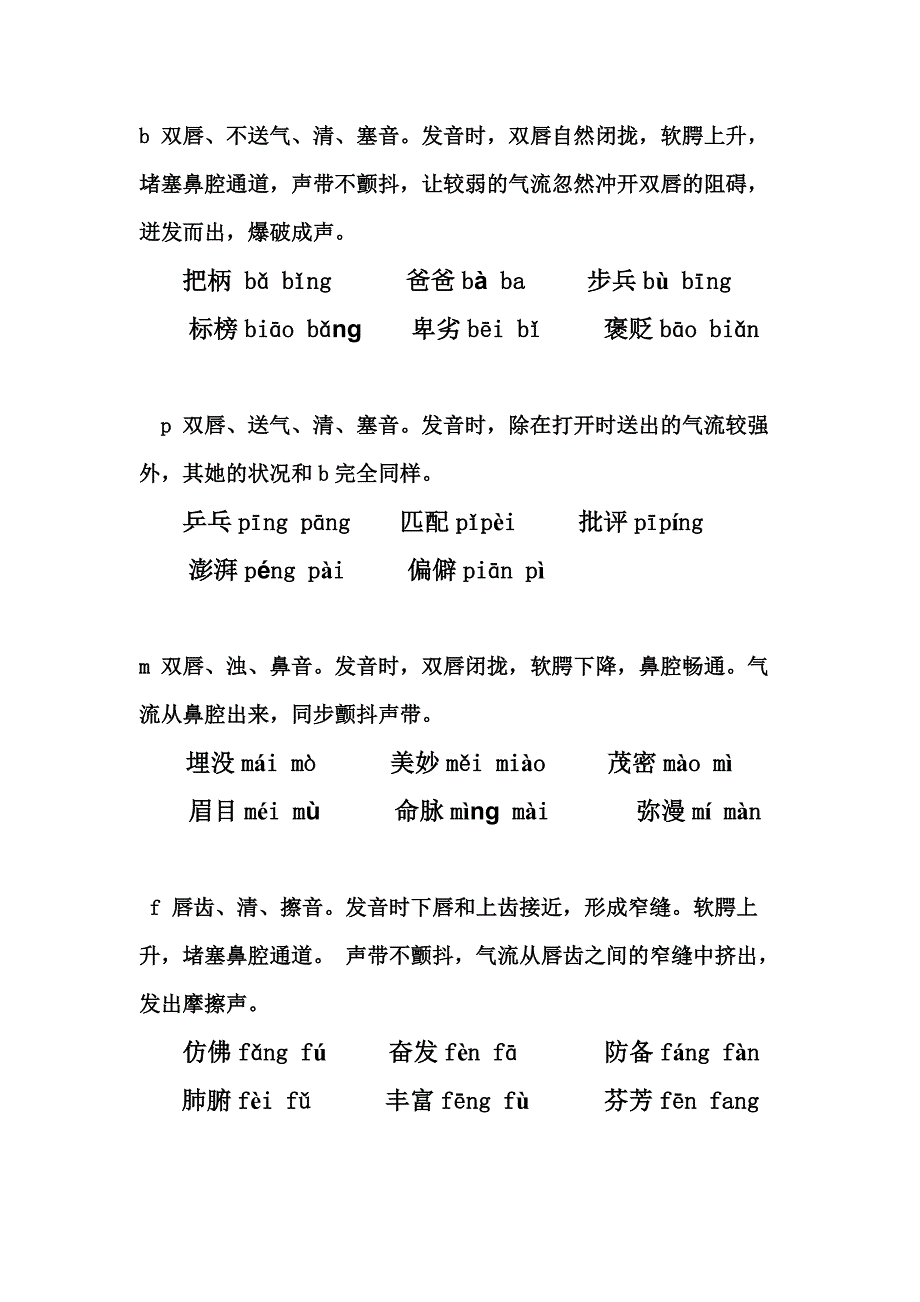 b 双唇、不送气、清、塞音。发音时，双唇自然闭拢，软腭上升，堵塞鼻腔通道，声带不颤抖，让较弱的气流忽然冲开双唇的阻碍，迸发而出，爆破成声。

把柄 bǎ bǐng　　爸爸 bà ba　　步兵 bù bīng

标榜 biāo bǎng　　卑劣 bēi bǐ　　褒贬 bāo biǎn

p 双唇、送气、清、塞音。发音时，除在打开时送出的气流较强外，其她的状况和 b 完全同样。

乒乓 pīng pāng　　匹配 pǐpèi　　批评 pīpíng

澎湃 péng pài　　偏僻 piān pì

m 双唇、浊、鼻音。发音时，双唇闭拢，软腭下降，鼻腔畅通。气流从鼻腔出来，同步颤抖声带。

埋没 mái mò　　美妙 měi miào　　茂密 mào mì

眉目 méi mù　　命脉 mìng mài　　弥漫 mí màn

f 唇齿、清、擦音。发音时下唇和上齿接近，形成窄缝。软腭上升，堵塞鼻腔通道。 声带不颤抖，气流从唇齿之间的窄缝中挤出，发出摩擦声。

仿佛 fǎng fú　　奋发 fèn fā　　防备 fáng fàn

肺腑 fèi fǔ　　丰富 fēng fù　　芬芳 fēn fang